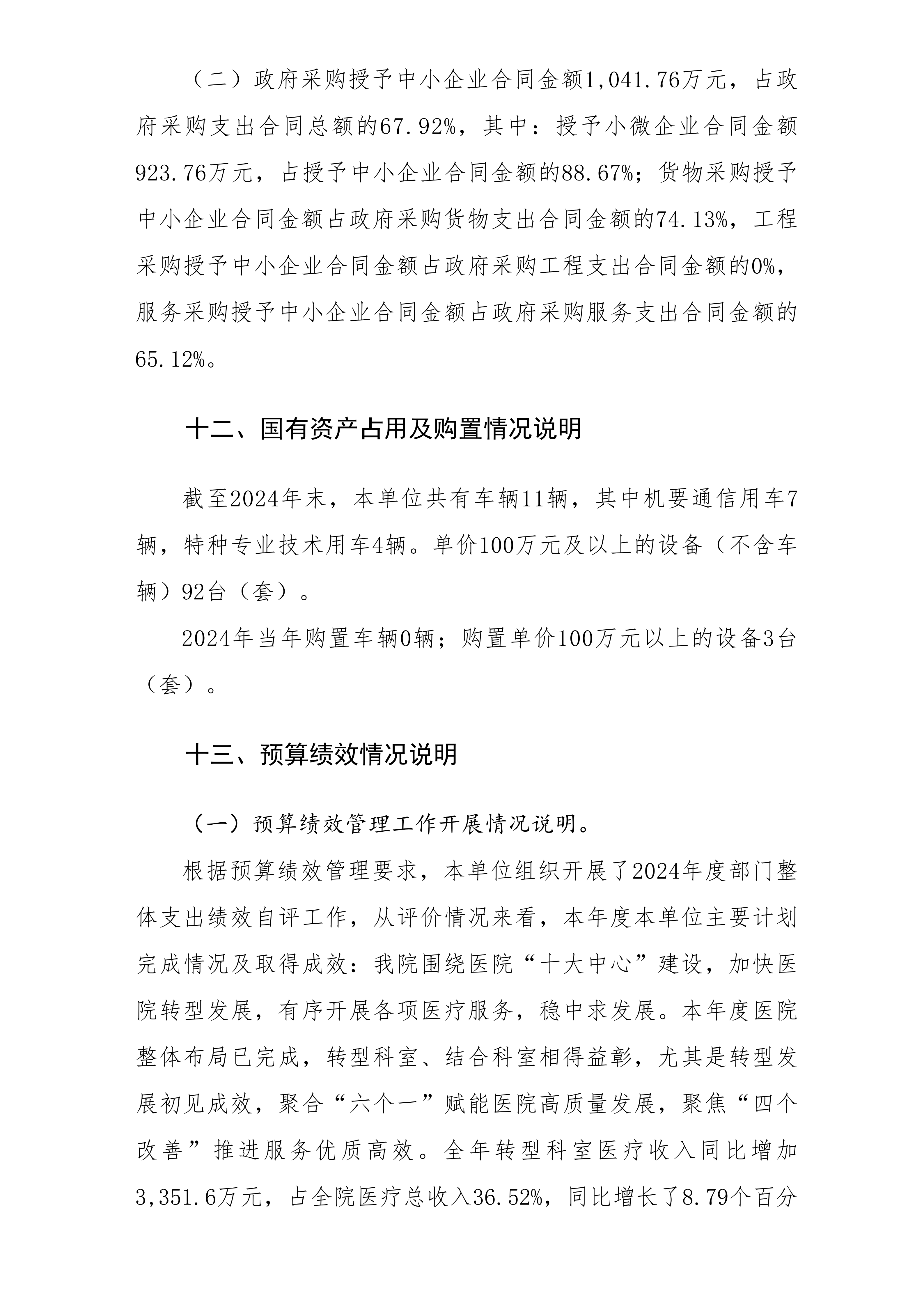 （二）政府采购授予中小企业合同金额1,041.76万元，占政府采购支出合同总额的67.92%，其中：授予小微企业合同金额923.76万元，占授予中小企业合同金额的88.67%；货物采购授予中小企业合同金额占政府采购货物支出合同金额的74.13%，工程采购授予中小企业合同金额占政府采购工程支出合同金额的0%，服务采购授予中小企业合同金额占政府采购服务支出合同金额的65.12%。

十二、国有资产占用及购置情况说明

截至2024年末，本单位共有车辆11辆，其中机要通信用车7辆，特种专业技术用车4辆。单价100万元及以上的设备（不含车辆）92台（套）。

2024年当年购置车辆0辆；购置单价100万元以上的设备3台（套）。

十三、预算绩效情况说明

（一）预算绩效管理工作开展情况说明。

根据预算绩效管理要求，本单位组织开展了2024年度部门整体支出绩效自评工作，从评价情况来看，本年度本单位主要计划完成情况及取得成效：我院围绕医院“十大中心”建设，加快医院转型发展，有序开展各项医疗服务，稳中求发展。本年度医院整体布局已完成，转型科室、结合科室相得益彰，尤其是转型发展初见成效，聚合“六个一”赋能医院高质量发展，聚焦“四个改善”推进服务优质高效。全年转型科室医疗收入同比增加3,351.6万元，占全院医疗总收入36.52%，同比增长了8.79个百分